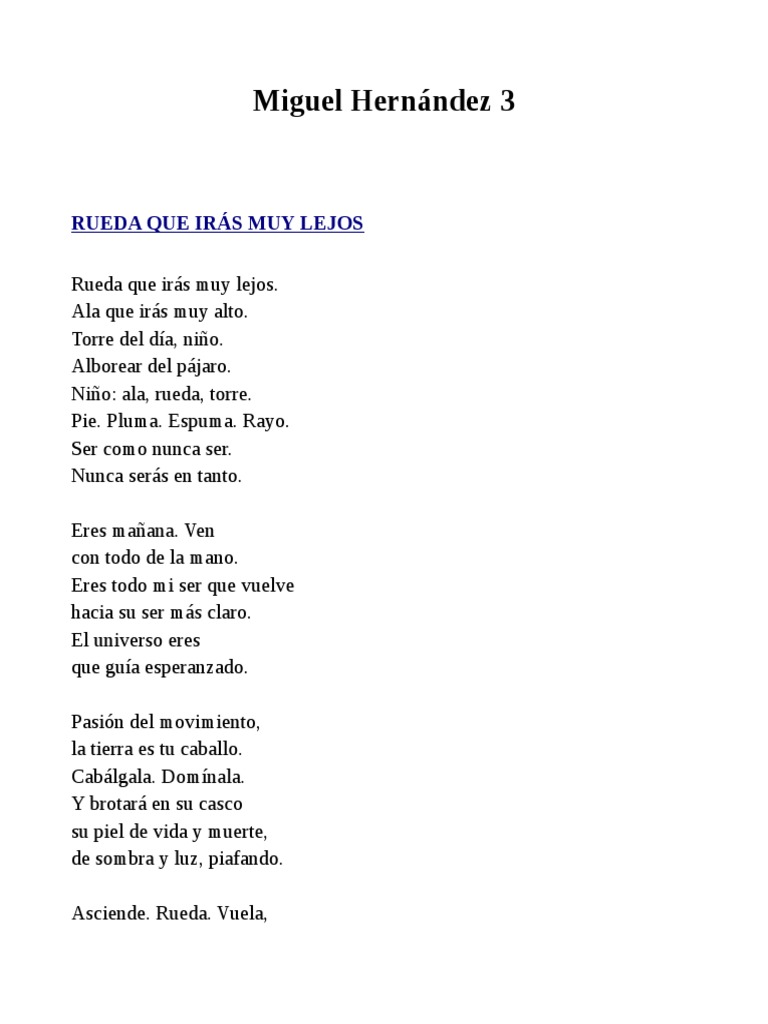 Miguel Hernández 3

RUEDA QUE IRÁS MUY LEJOS

Rueda que irás muy lejos.
Ala que irás muy alto.
Torre del día, niño.
Alborear del pájaro.
Niño: ala, rueda, torre.
Pie. Pluma. Espuma. Rayo.
Ser como nunca ser.
Nunca serás en tanto.

Eres mañana. Ven
con todo de la mano.
Eres todo mi ser que vuelve
hacia su ser más claro.
El universo eres
que guía esperanzado.

Pasión del movimiento,
la tierra es tu caballo.
Cabálgala. Domínala.
Y brotará en su casco
su piel de vida y muerte,
de sombra y luz, piafando.

Asciende. Rueda. Vuela,